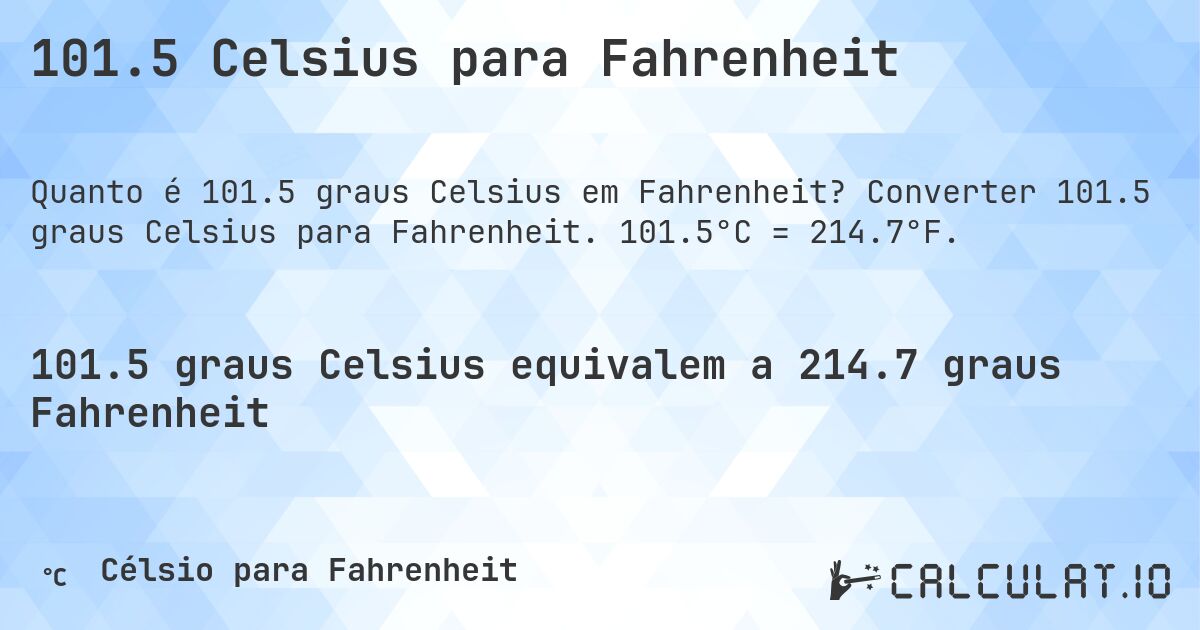 101.5 Celsius para Fahrenheit

Quanto é 101.5 graus Celsius em Fahrenheit? Converter 101.5 graus Celsius para Fahrenheit. 101.5°C = 214.7°F.

101.5 graus Celsius equivalem a 214.7 graus Fahrenheit

℃ Célsio para Fahrenheit

CALCULAT.IO